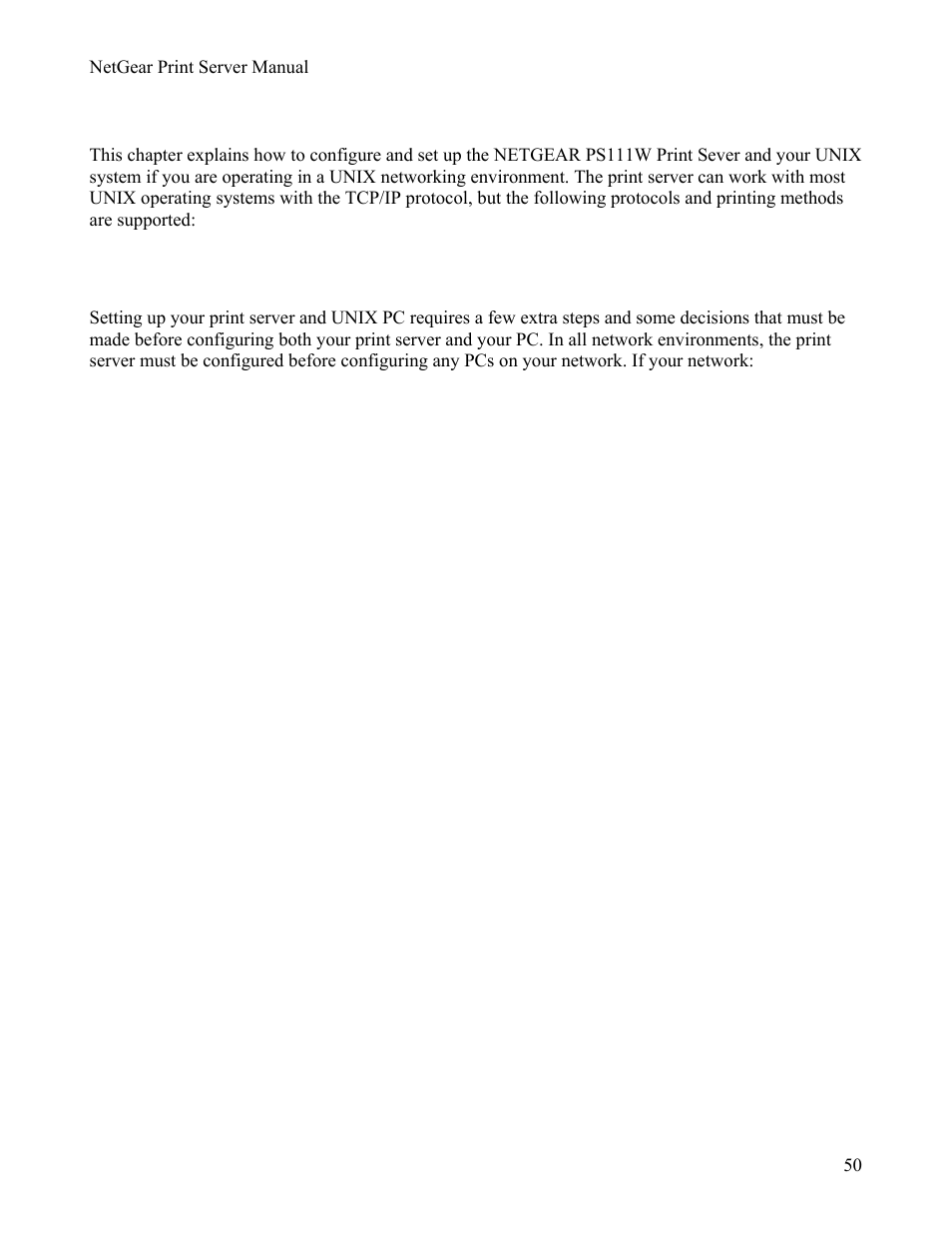 NetGear Print Server Manual

This chapter explains how to configure and set up the NETGEAR PS111W Print Sever and your UNIX system if you are operating in a UNIX networking environment. The print server can work with most UNIX operating systems with the TCP/IP protocol, but the following protocols and printing methods are supported:

Setting up your print server and UNIX PC requires a few extra steps and some decisions that must be made before configuring both your print server and your PC. In all network environments, the print server must be configured before configuring any PCs on your network. If your network:

50